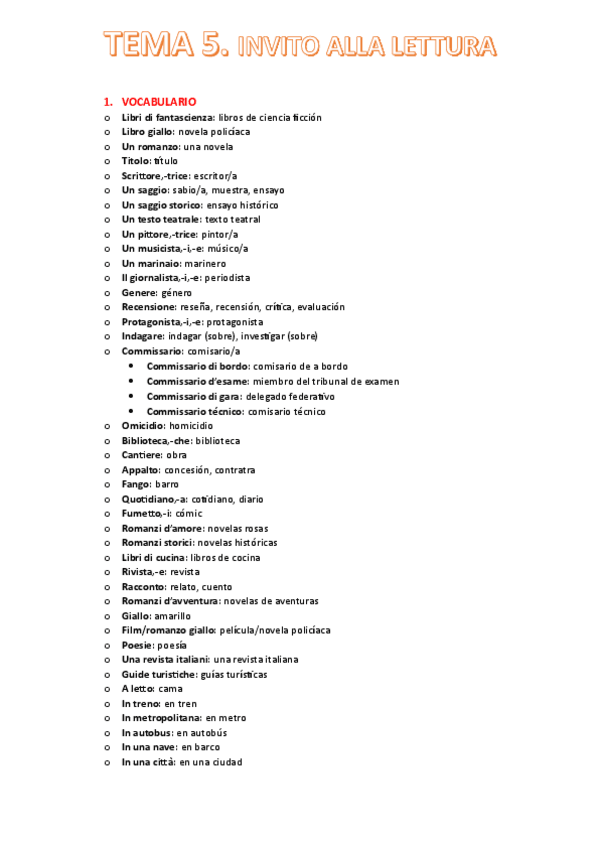 TEMA 5. INVITO ALLA LETTURA

1. VOCABULARIO
o Libri di fantascienza: libros de ciencia ficción
o Libro giallo: novela policíaca
o Un romanzo: una novela
o Titolo: título
o Scrittore,-trice: escritor/a
o Un saggio: sabio/a, muestra, ensayo
o Un saggio storico: ensayo histórico
o Un testo teatrale: texto teatral
o Un pittore,-trice: pintor/a
o Un musicista,-i,-e: músico/a
o Un marinaio: marinero
o Il giornalista,-i,-e: periodista
o Genere: género
o Recensione: reseña, recensión, crítica, evaluación
o Protagonista,-i,-e: protagonista
o Indagare: indagar (sobre), investigar (sobre)
o Commissario: comisario/a
• Commissario di bordo: comisario de a bordo
• Commissario d'esame: miembro del tribunal de examen
• Commissario di gara: delegado federativo
• Commissario técnico: comisario técnico
o Omicidio: homicidio
o Biblioteca,-che: biblioteca
o Cantiere: obra
o Appalto: concesión, contratra
o Fango: barro
o Quotidiano,-a: cotidiano, diario
o Fumetto,-i: cómic
o Romanzi d'amore: novelas rosas
o Romanzi storici: novelas históricas
o Libri di cucina: libros de cocina
o Rivista,-e: revista
o Racconto: relato, cuento
o Romanzi d'avventura: novelas de aventuras
o Giallo: amarillo
o Film/romanzo giallo: película/novela policíaca
o Poesie: poesía
o Una revista italiani: una revista italiana
o Guide turistiche: guías turísticas
o A letto: cama
o In treno: en tren
o In metropolitana: en metro
o In autobus: en autobús
o In una nave: en barco
o In una città: en una ciudad